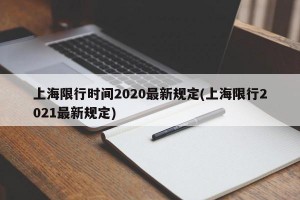 上海限行时间2020最新规定(上海限行2021最新规定)